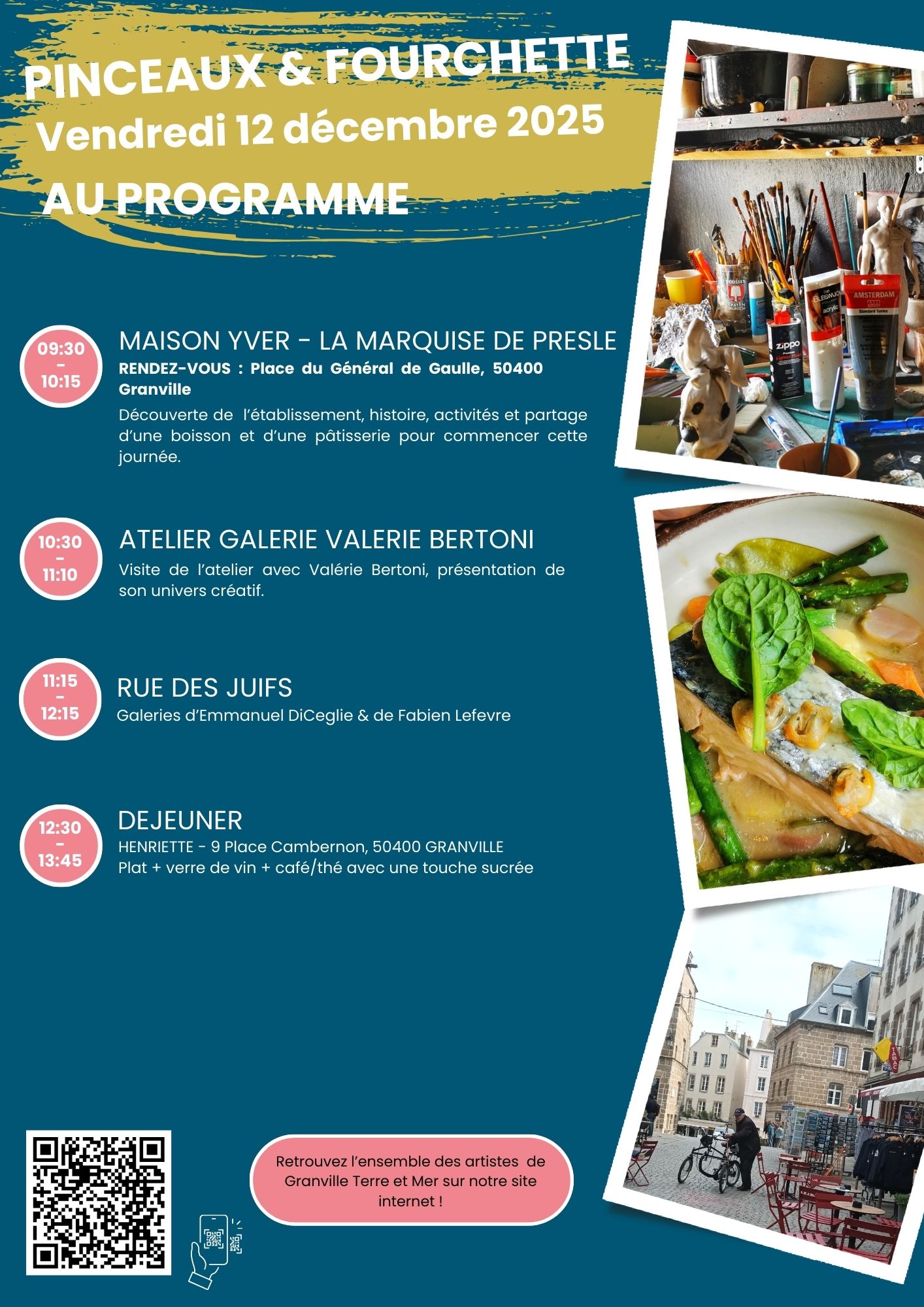 PINCEAUX & FOURCHETTE
Vendredi 12 décembre 2025
AU PROGRAMME

09:30
-
10:15

MAISON YVER - LA MARQUISE DE PRESLE
RENDEZ-VOUS : Place du Général de Gaulle, 50400 Granville
Découverte de l'établissement, histoire, activités et partage d'une boisson et d'une pâtisserie pour commencer cette journée.

10:30
-
11:10

ATELIER GALERIE VALERIE BERTONI
Visite de l'atelier avec Valérie Bertoni, présentation de son univers créatif.

11:15
-
12:15

RUE DES JUIFS
Galeries d'Emmanuel DiCeglie & de Fabien Lefevre

12:30
-
13:45

DEJEUNER
HENRIETTE - 9 Place Cambernon, 50400 GRANVILLE
Plat + verre de vin + café/thé avec une touche sucrée

Retrouvez l'ensemble des artistes de Granville Terre et Mer sur notre site internet !